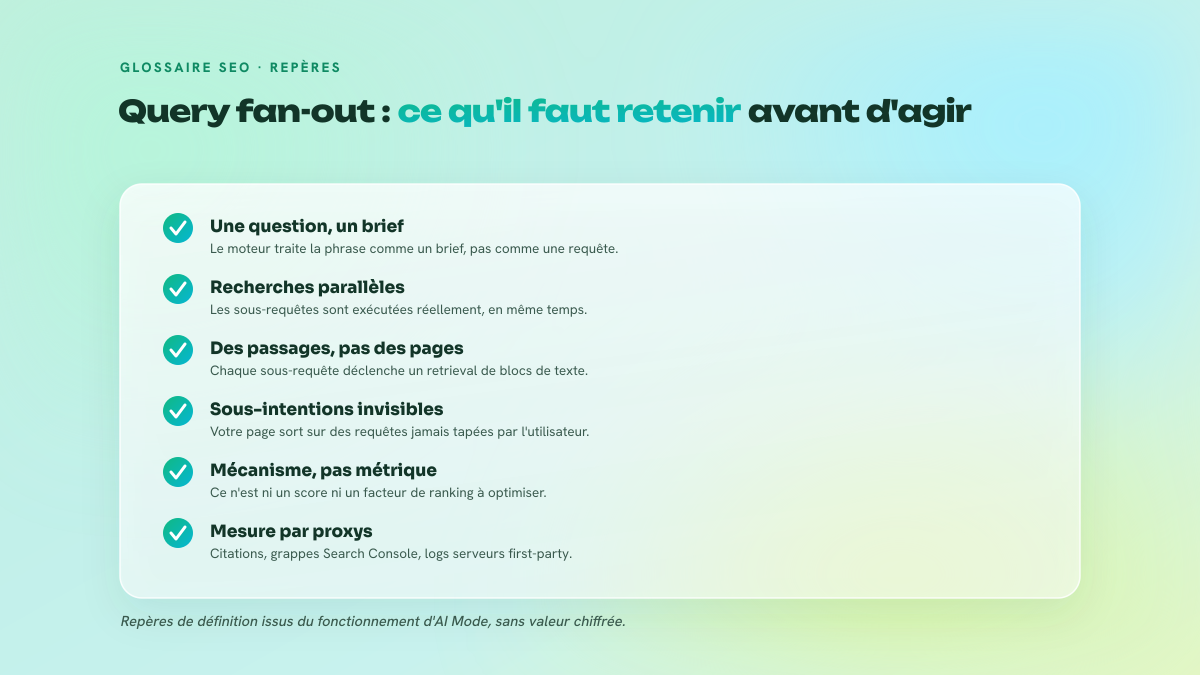 GLOSSAIRE SEO · REPÈRES

Query fan-out : ce qu'il faut retenir avant d'agir

Une question, un brief
Le moteur traite la phrase comme un brief, pas comme une requête.

Recherches parallèles
Les sous-requêtes sont exécutées réellement, en même temps.

Des passages, pas des pages
Chaque sous-requête déclenche un retrieval de blocs de texte.

Sous-intentions invisibles
Votre page sort sur des requêtes jamais tapées par l'utilisateur.

Mécanisme, pas métrique
Ce n'est ni un score ni un facteur de ranking à optimiser.

Mesure par proxys
Citations, grappes Search Console, logs serveurs first-party.

Repères de définition issus du fonctionnement d'AI Mode, sans valeur chiffrée.